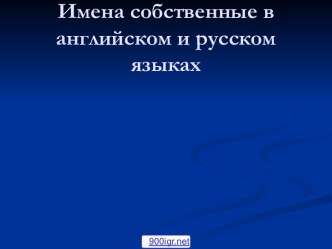 Имена собственные в английском и русском языках

900igr.net